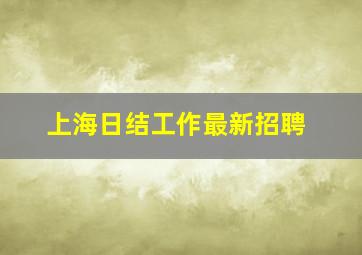 上海日结工作最新招聘